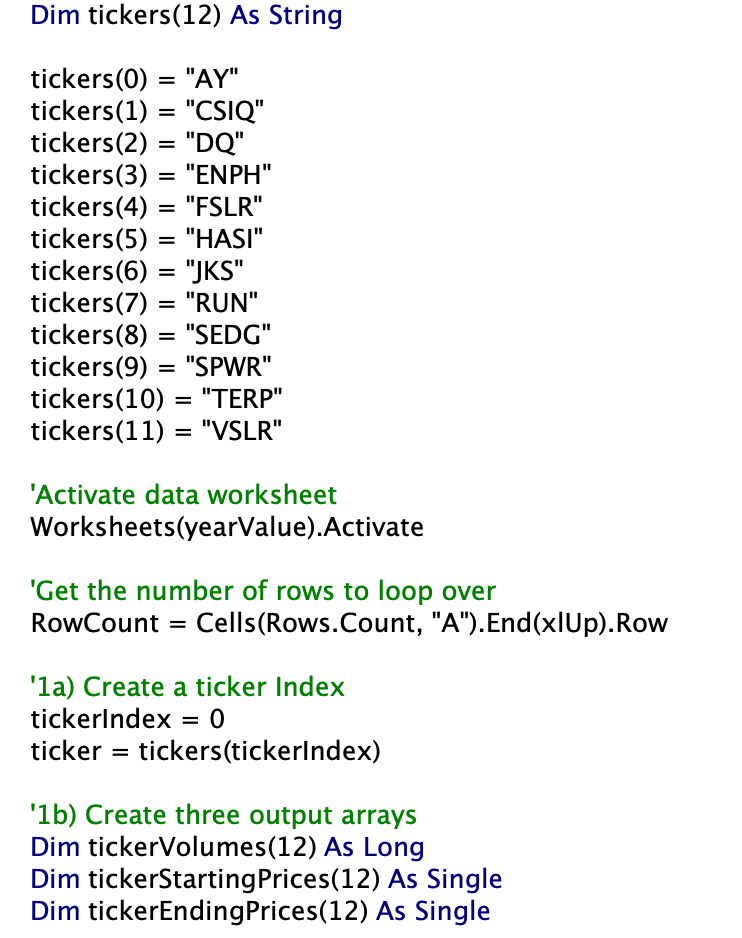 Dim tickers(12) As String

tickers(0) = "AY"
tickers(1) = "CSIQ"
tickers(2) = "DQ"
tickers(3) = "ENPH"
tickers(4) = "FSLR"
tickers(5) = "HASI"
tickers(6) = "JKS"
tickers(7) = "RUN"
tickers(8) = "SEDG"
tickers(9) = "SPWR"
tickers(10) = "TERP"
tickers(11) = "VSLR"

'Activate data worksheet
Worksheets(yearValue).Activate

'Get the number of rows to loop over
RowCount = Cells(Rows.Count, "A").End(xlUp).Row

'1a) Create a ticker Index
tickerIndex = 0
ticker = tickers(tickerIndex)

'1b) Create three output arrays
Dim tickerVolumes(12) As Long
Dim tickerStartingPrices(12) As Single
Dim tickerEndingPrices(12) As Single